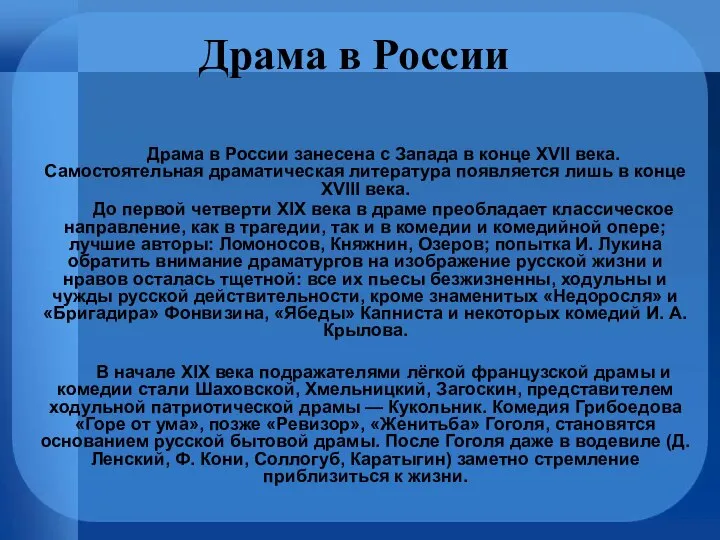 Драма в России

Драма в России занесена с Запада в конце XVII века. Самостоятельная драматическая литература появляется лишь в конце XVIII века.

До первой четверти XIX века в драме преобладает классическое направление, как в трагедии, так и в комедии и комедийной опере; лучшие авторы: Ломоносов, Княжнин, Озеров; попытка И. Лукина обратить внимание драматургов на изображение русской жизни и нравов осталась тщетной: все их пьесы безжизненны, ходульны и чужды русской действительности, кроме знаменитых «Недоросля» и «Бригадира» Фонвизина, «Ябеды» Капниста и некоторых комедий И. А. Крылова.

В начале XIX века подражателями лёгкой французской драмы и комедии стали Шаховской, Хмельницкий, Загоскин, представителем ходульной патриотической драмы — Кукольник. Комедия Грибоедова «Горе от ума», позже «Ревизор», «Женитьба» Гоголя, становятся основанием русской бытовой драмы. После Гоголя даже в водевиле (Д. Ленский, Ф. Кони, Соллогуб, Каратыгин) заметно стремление приблизиться к жизни.